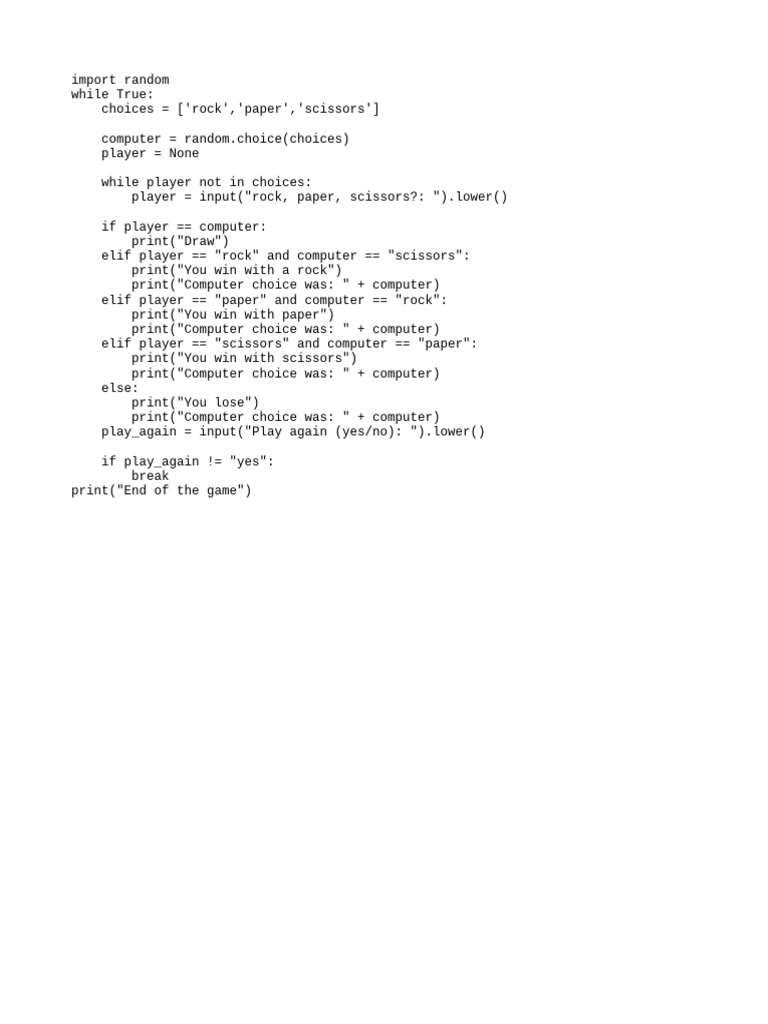 import random
while True:
    choices = ['rock','paper','scissors']

    computer = random.choice(choices)
    player = None

    while player not in choices:
        player = input("rock, paper, scissors?: ").lower()

    if player == computer:
        print("Draw")
    elif player == "rock" and computer == "scissors":
        print("You win with a rock")
        print("Computer choice was: " + computer)
    elif player == "paper" and computer == "rock":
        print("You win with paper")
        print("Computer choice was: " + computer)
    elif player == "scissors" and computer == "paper":
        print("You win with scissors")
        print("Computer choice was: " + computer)
    else:
        print("You lose")
        print("Computer choice was: " + computer)
    play_again = input("Play again (yes/no): ").lower()

    if play_again != "yes":
        break
print("End of the game")